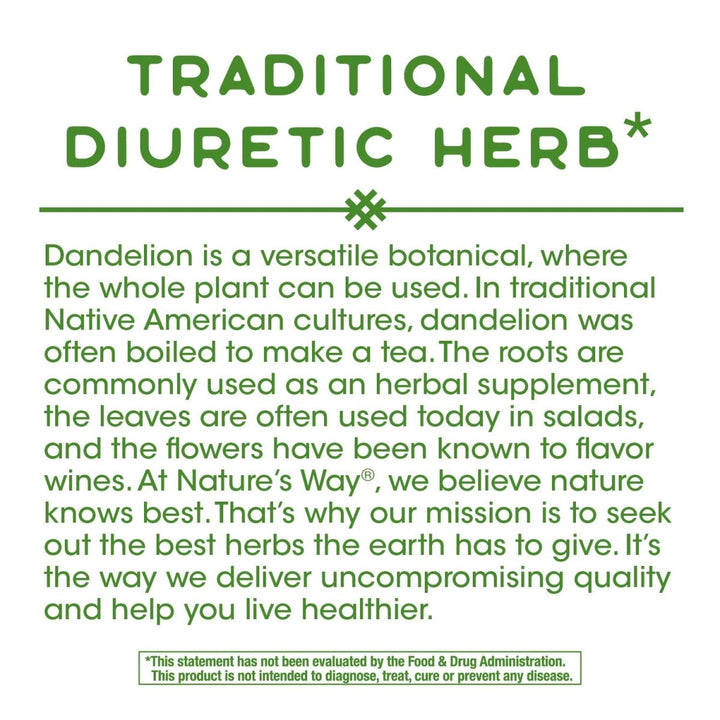 TRADITIONAL DIURETIC HERB*

Dandelion is a versatile botanical, where the whole plant can be used. In traditional Native American cultures, dandelion was often boiled to make a tea. The roots are commonly used as an herbal supplement, the leaves are often used today in salads, and the flowers have been known to flavor wines. At Nature's Way®, we believe nature knows best. That's why our mission is to seek out the best herbs the earth has to give. It's the way we deliver uncompromising quality and help you live healthier.

*This statement has not been evaluated by the Food & Drug Administration. This product is not intended to diagnose, treat, cure or prevent any disease.